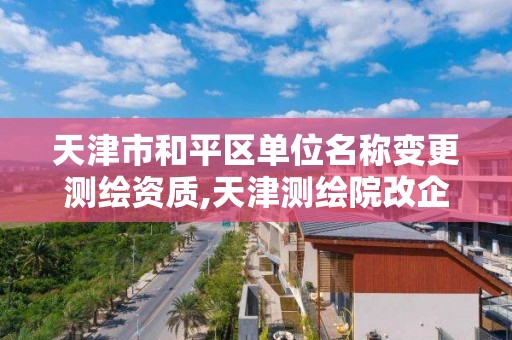 天津市和平区单位名称变更测绘资质,天津测绘院改企